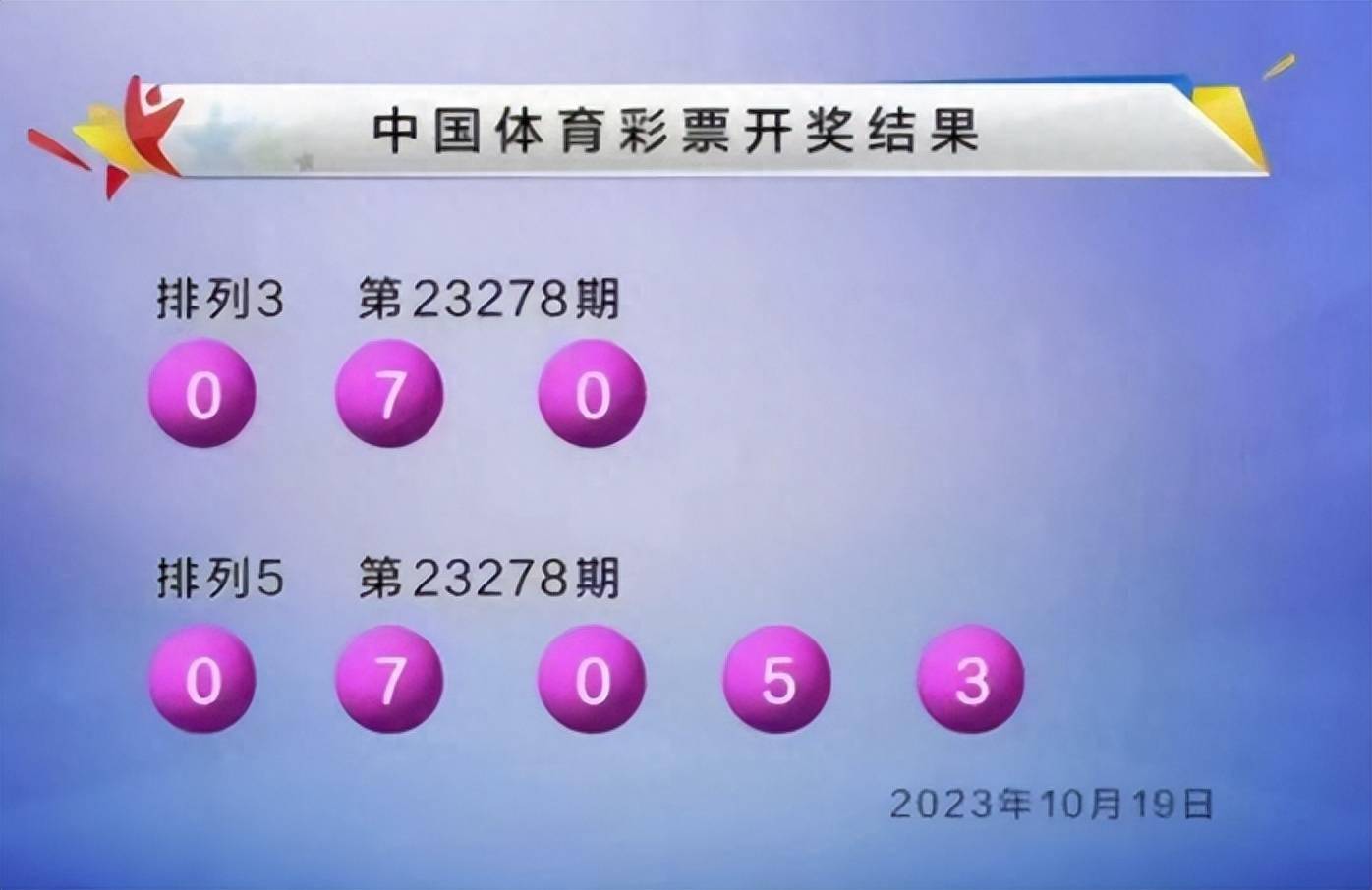 中国体育彩票开奖结果

排列3 第23278期

0 7 0

排列5 第23278期

0 7 0 5 3

2023年10月19日